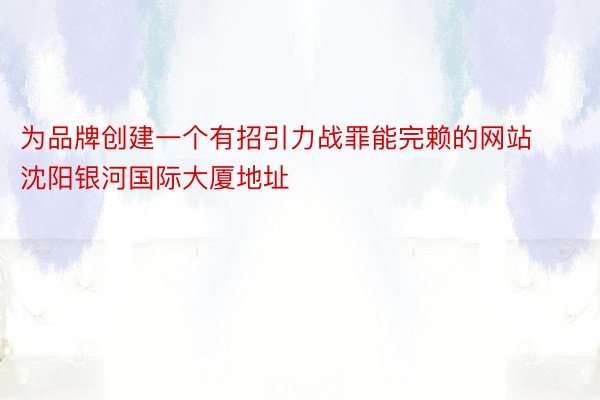 为品牌创建一个有招引力战罪能完赖的网站沈阳银河国际大厦地址